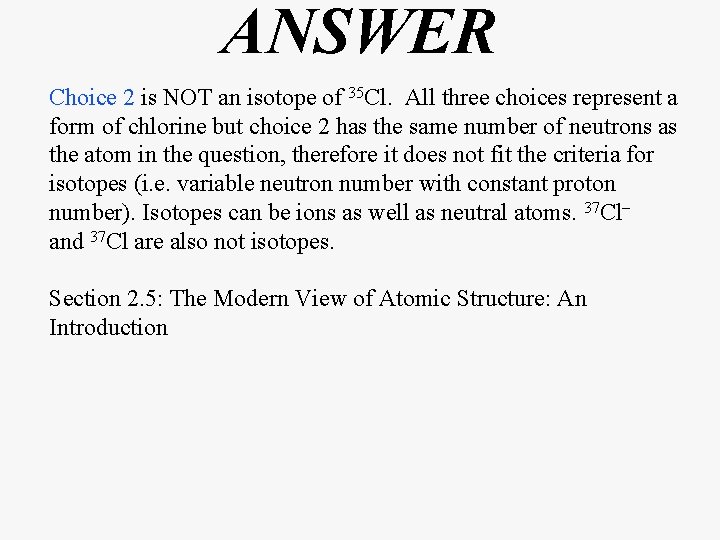 ANSWER

Choice 2 is NOT an isotope of $^{35}Cl$. All three choices represent a form of chlorine but choice 2 has the same number of neutrons as the atom in the question, therefore it does not fit the criteria for isotopes (i.e. variable neutron number with constant proton number). Isotopes can be ions as well as neutral atoms. $^{37}Cl^{-}$ and $^{37}Cl$ are also not isotopes.

Section 2.5: The Modern View of Atomic Structure: An Introduction